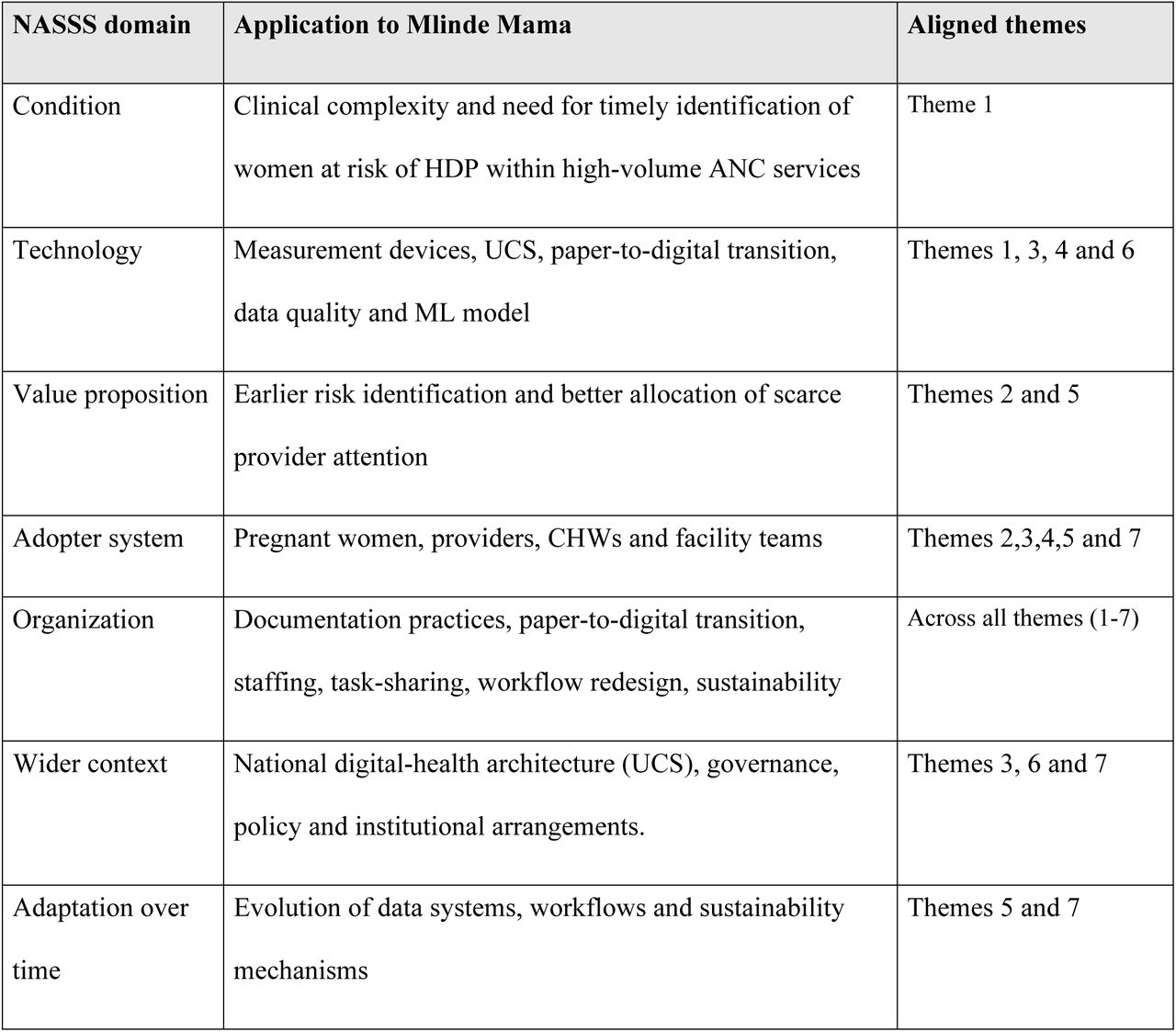 | NASSS domain | Application to Mlinde Mama | Aligned themes |
|---|---|---|
| Condition | Clinical complexity and need for timely identification of women at risk of HDP within high-volume ANC services | Theme 1 |
| Technology | Measurement devices, UCS, paper-to-digital transition, data quality and ML model | Themes 1, 3, 4 and 6 |
| Value proposition | Earlier risk identification and better allocation of scarce provider attention | Themes 2 and 5 |
| Adopter system | Pregnant women, providers, CHWs and facility teams | Themes 2,3,4,5 and 7 |
| Organization | Documentation practices, paper-to-digital transition, staffing, task-sharing, workflow redesign, sustainability | Across all themes (1-7) |
| Wider context | National digital-health architecture (UCS), governance, policy and institutional arrangements. | Themes 3, 6 and 7 |
| Adaptation over time | Evolution of data systems, workflows and sustainability mechanisms | Themes 5 and 7 |